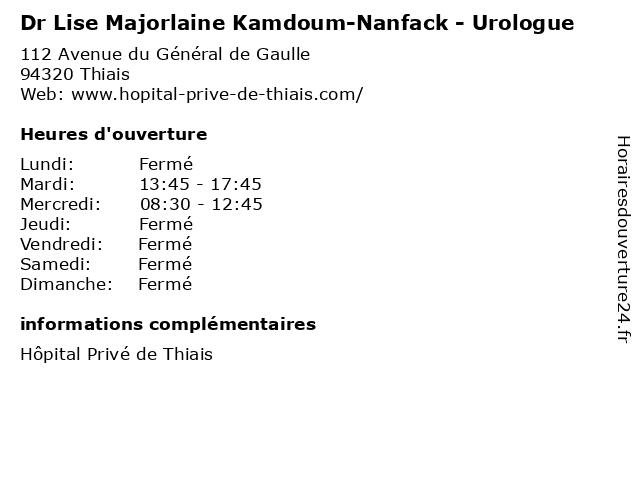 Dr Lise Majorlaine Kamdoum-Nanfack - Urologue

112 Avenue du Général de Gaulle
94320 Thiais
Web: www.hopital-prive-de-thiais.com/

Heures d'ouverture

Lundi: Fermé
Mardi: 13:45 - 17:45
Mercredi: 08:30 - 12:45
Jeudi: Fermé
Vendredi: Fermé
Samedi: Fermé
Dimanche: Fermé

informations complémentaires

Hôpital Privé de Thiais

Horairesdouverture24.fr